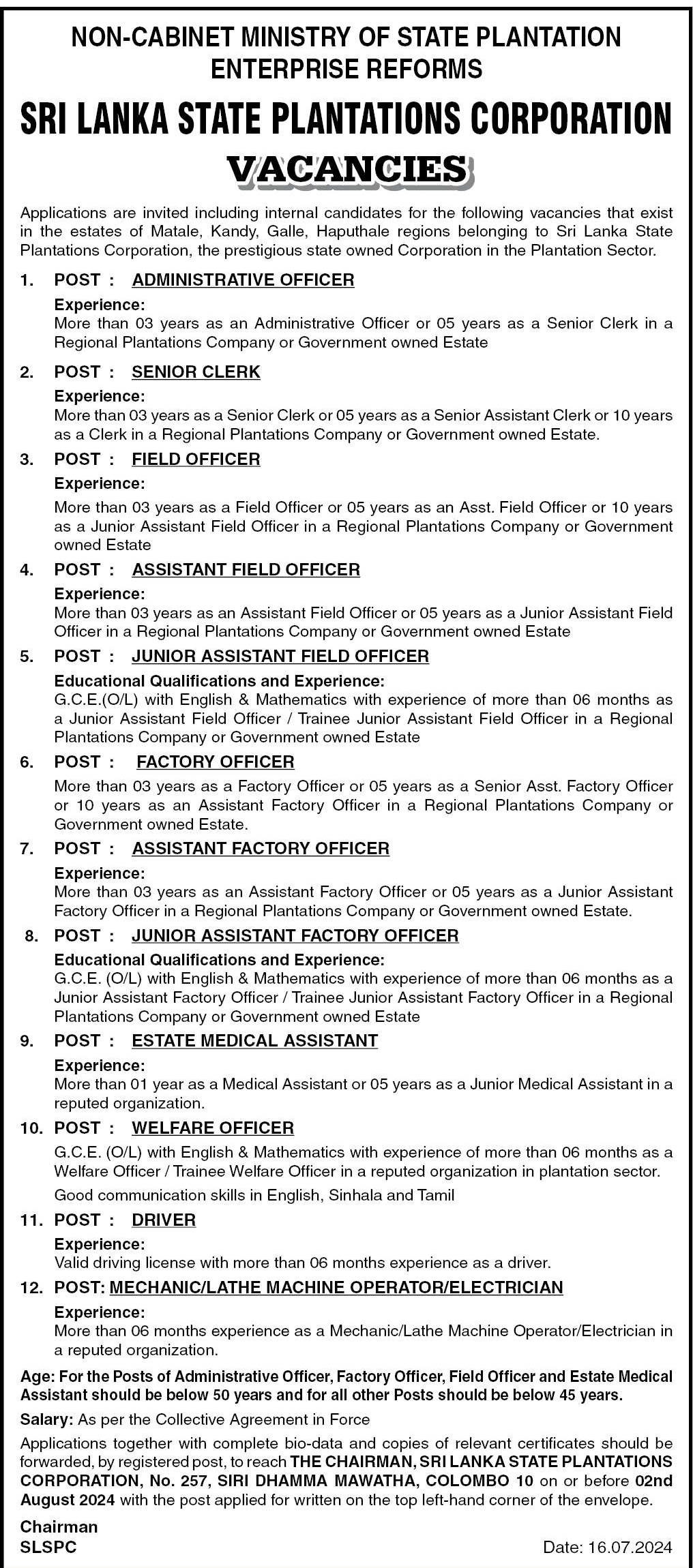 NON-CABINET MINISTRY OF STATE PLANTATION ENTERPRISE REFORMS

SRI LANKA STATE PLANTATIONS CORPORATION

VACANCIES

Applications are invited including internal candidates for the following vacancies that exist in the estates of Matale, Kandy, Galle, Haputhale regions belonging to Sri Lanka State Plantations Corporation, the prestigious state owned Corporation in the Plantation Sector.

1. POST : ADMINISTRATIVE OFFICER

Experience:
More than 03 years as an Administrative Officer or 05 years as a Senior Clerk in a Regional Plantations Company or Government owned Estate

2. POST : SENIOR CLERK

Experience:
More than 03 years as a Senior Clerk or 05 years as a Senior Assistant Clerk or 10 years as a Clerk in a Regional Plantations Company or Government owned Estate.

3. POST : FIELD OFFICER

Experience:
More than 03 years as a Field Officer or 05 years as an Asst. Field Officer or 10 years as a Junior Assistant Field Officer in a Regional Plantations Company or Government owned Estate

4. POST : ASSISTANT FIELD OFFICER

Experience:
More than 03 years as an Assistant Field Officer or 05 years as a Junior Assistant Field Officer in a Regional Plantations Company or Government owned Estate

5. POST : JUNIOR ASSISTANT FIELD OFFICER

Educational Qualifications and Experience:
G.C.E.(O/L) with English & Mathematics with experience of more than 06 months as a Junior Assistant Field Officer / Trainee Junior Assistant Field Officer in a Regional Plantations Company or Government owned Estate

6. POST : FACTORY OFFICER

More than 03 years as a Factory Officer or 05 years as a Senior Asst. Factory Officer or 10 years as an Assistant Factory Officer in a Regional Plantations Company or Government owned Estate.

7. POST : ASSISTANT FACTORY OFFICER

Experience:
More than 03 years as an Assistant Factory Officer or 05 years as a Junior Assistant Factory Officer in a Regional Plantations Company or Government owned Estate.

8. POST : JUNIOR ASSISTANT FACTORY OFFICER

Educational Qualifications and Experience:
G.C.E. (O/L) with English & Mathematics with experience of more than 06 months as a Junior Assistant Factory Officer / Trainee Junior Assistant Factory Officer in a Regional Plantations Company or Government owned Estate

9. POST : ESTATE MEDICAL ASSISTANT

Experience:
More than 01 year as a Medical Assistant or 05 years as a Junior Medical Assistant in a reputed organization.

10. POST : WELFARE OFFICER

G.C.E. (O/L) with English & Mathematics with experience of more than 06 months as a Welfare Officer / Trainee Welfare Officer in a reputed organization in plantation sector.

Good communication skills in English, Sinhala and Tamil

11. POST : DRIVER

Experience:
Valid driving license with more than 06 months experience as a driver.

12. POST: MECHANIC/LATHE MACHINE OPERATOR/ELECTRICIAN

Experience:
More than 06 months experience as a Mechanic/Lathe Machine Operator/Electrician in a reputed organization.

Age: For the Posts of Administrative Officer, Factory Officer, Field Officer and Estate Medical Assistant should be below 50 years and for all other Posts should be below 45 years.

Salary: As per the Collective Agreement in Force

Applications together with complete bio-data and copies of relevant certificates should be forwarded, by registered post, to reach THE CHAIRMAN, SRI LANKA STATE PLANTATIONS CORPORATION, No. 257, SIRI DHAMMA MAWATHA, COLOMBO 10 on or before 02nd August 2024 with the post applied for written on the top left-hand corner of the envelope.

Chairman
SLSPC

Date: 16.07.2024